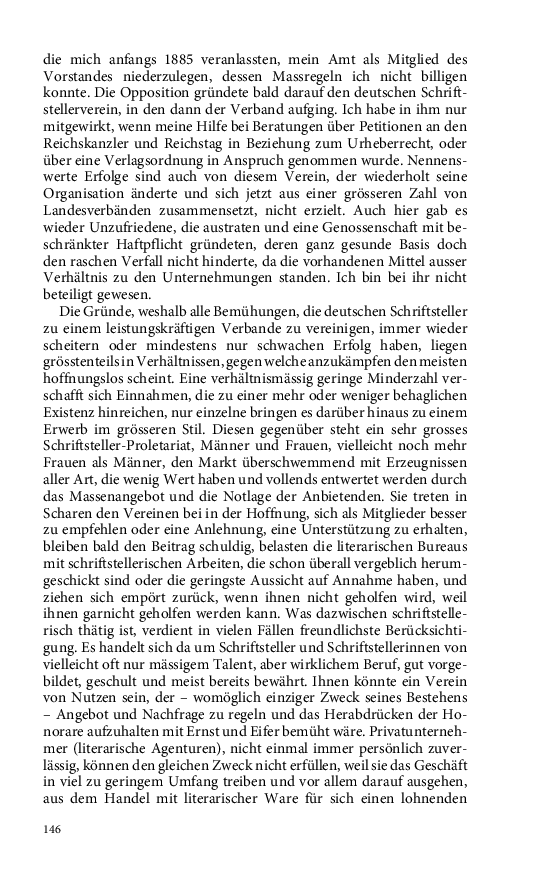 die mich anfangs 1885 veranlassten, mein Amt als Mitglied des Vorstandes niederzulegen, dessen Massregeln ich nicht billigen konnte. Die Opposition gründete bald darauf den deutschen Schriftstellerverein, in den dann der Verband aufging. Ich habe in ihm nur mitgewirkt, wenn meine Hilfe bei Beratungen über Petitionen an den Reichskanzler und Reichstag in Beziehung zum Urheberrecht, oder über eine Verlagsordnung in Anspruch genommen wurde. Nennenswerte Erfolge sind auch von diesem Verein, der wiederholt seine Organisation änderte und sich jetzt aus einer grösseren Zahl von Landesverbänden zusammensetzt, nicht erzielt. Auch hier gab es wieder Unzufriedene, die austraten und eine Genossenschaft mit beschränkter Haftpflicht gründeten, deren ganz gesunde Basis doch den raschen Verfall nicht hinderte, da die vorhandenen Mittel ausser Verhältnis zu den Unternehmungen standen. Ich bin bei ihr nicht beteiligt gewesen.

Die Gründe, weshalb alle Bemühungen, die deutschen Schriftsteller zu einem leistungskräftigen Verbande zu vereinigen, immer wieder scheitern oder mindestens nur schwachen Erfolg haben, liegen grösstenteils in Verhältnissen, gegen welche anzukämpfen den meisten hoffnungslos scheint. Eine verhältnismässig geringe Minderzahl verschafft sich Einnahmen, die zu einer mehr oder weniger behaglichen Existenz hinreichen, nur einzelne bringen es darüber hinaus zu einem Erwerb im grösseren Stil. Diesen gegenüber steht ein sehr grosses Schriftsteller-Proletariat, Männer und Frauen, vielleicht noch mehr Frauen als Männer, den Markt überschwemmend mit Erzeugnissen aller Art, die wenig Wert haben und vollends entwertet werden durch das Massenangebot und die Notlage der Anbietenden. Sie treten in Scharen den Vereinen bei in der Hoffnung, sich als Mitglieder besser zu empfehlen oder eine Anlehnung, eine Unterstützung zu erhalten, bleiben bald den Beitrag schuldig, belasten die literarischen Bureaus mit schriftstellerischen Arbeiten, die schon überall vergeblich herumgeschickt sind oder die geringste Aussicht auf Annahme haben, und ziehen sich empört zurück, wenn ihnen nicht geholfen wird, weil ihnen garnicht geholfen werden kann. Was dazwischen schriftstellerisch thätig ist, verdient in vielen Fällen freundlichste Berücksichtigung. Es handelt sich da um Schriftsteller und Schriftstellerinnen von vielleicht oft nur mässigem Talent, aber wirklichem Beruf, gut vorgebildet, geschult und meist bereits bewährt. Ihnen könnte ein Verein von Nutzen sein, der – womöglich einziger Zweck seines Bestehens – Angebot und Nachfrage zu regeln und das Herabdrücken der Honorare aufzuhalten mit Ernst und Eifer bemüht wäre. Privatunternehmer (literarische Agenturen), nicht einmal immer persönlich zuverlässig, können den gleichen Zweck nicht erfüllen, weil sie das Geschäft in viel zu geringem Umfang treiben und vor allem darauf ausgehen, aus dem Handel mit literarischer Ware für sich einen lohnenden

146